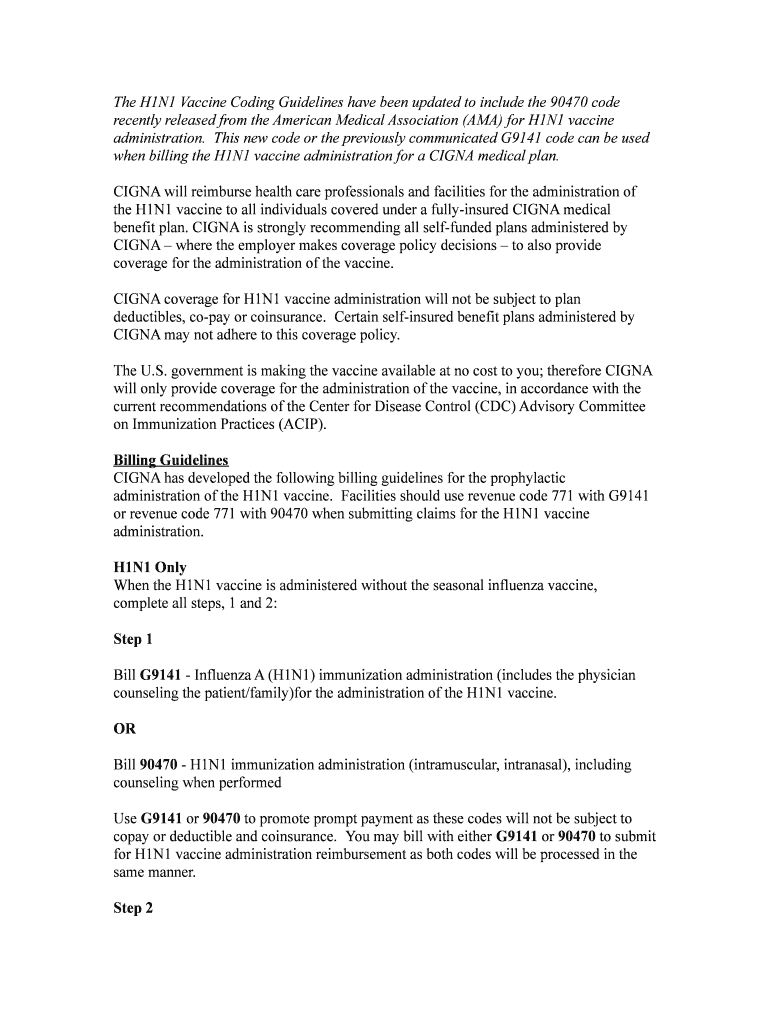 The H1N1 Vaccine Coding Guidelines have been updated to include the 90470 code recently released from the American Medical Association (AMA) for H1N1 vaccine administration. This new code or the previously communicated G9141 code can be used when billing the H1N1 vaccine administration for a CIGNA medical plan.

CIGNA will reimburse health care professionals and facilities for the administration of the H1N1 vaccine to all individuals covered under a fully-insured CIGNA medical benefit plan. CIGNA is strongly recommending all self-funded plans administered by CIGNA – where the employer makes coverage policy decisions – to also provide coverage for the administration of the vaccine.

CIGNA coverage for H1N1 vaccine administration will not be subject to plan deductibles, co-pay or coinsurance. Certain self-insured benefit plans administered by CIGNA may not adhere to this coverage policy.

The U.S. government is making the vaccine available at no cost to you; therefore CIGNA will only provide coverage for the administration of the vaccine, in accordance with the current recommendations of the Center for Disease Control (CDC) Advisory Committee on Immunization Practices (ACIP).

Billing Guidelines
CIGNA has developed the following billing guidelines for the prophylactic administration of the H1N1 vaccine. Facilities should use revenue code 771 with G9141 or revenue code 771 with 90470 when submitting claims for the H1N1 vaccine administration.

H1N1 Only
When the H1N1 vaccine is administered without the seasonal influenza vaccine, complete all steps, 1 and 2:

Step 1

Bill G9141 - Influenza A (H1N1) immunization administration (includes the physician counseling the patient/family)for the administration of the H1N1 vaccine.

OR

Bill 90470 - H1N1 immunization administration (intramuscular, intranasal), including counseling when performed

Use G9141 or 90470 to promote prompt payment as these codes will not be subject to copay or deductible and coinsurance. You may bill with either G9141 or 90470 to submit for H1N1 vaccine administration reimbursement as both codes will be processed in the same manner.

Step 2